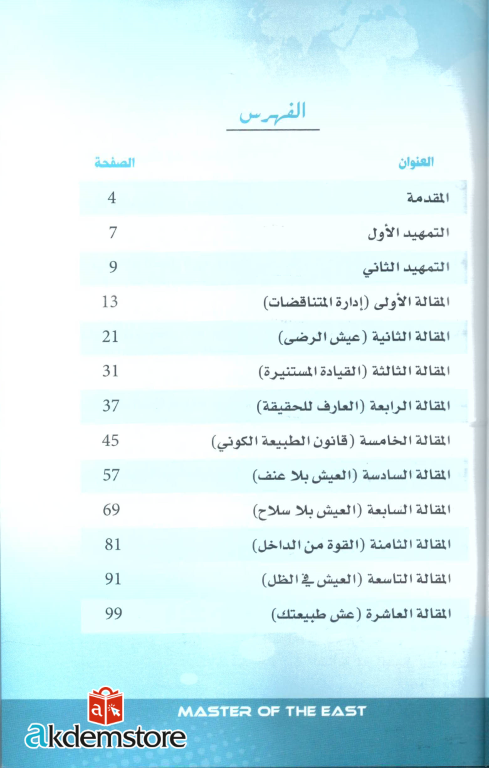 الفهرس

| العنوان | الصفحة |
|---|---|
| المقدمة | 4 |
| التمهيد الأول | 7 |
| التمهيد الثاني | 9 |
| المقالة الأولى (إدارة المتناقضات) | 13 |
| المقالة الثانية (عيش الرضى) | 21 |
| المقالة الثالثة (القيادة المستنيرة) | 31 |
| المقالة الرابعة (العارف للحقيقة) | 37 |
| المقالة الخامسة (قانون الطبيعة الكوني) | 45 |
| المقالة السادسة (العيش بلا عنف) | 57 |
| المقالة السابعة (العيش بلا سلاح) | 69 |
| المقالة الثامنة (القوة من الداخل) | 81 |
| المقالة التاسعة (العيش في الظل) | 91 |
| المقالة العاشرة (عش طبيعتك) | 99 |

MASTER OF THE EAST

akdemstore